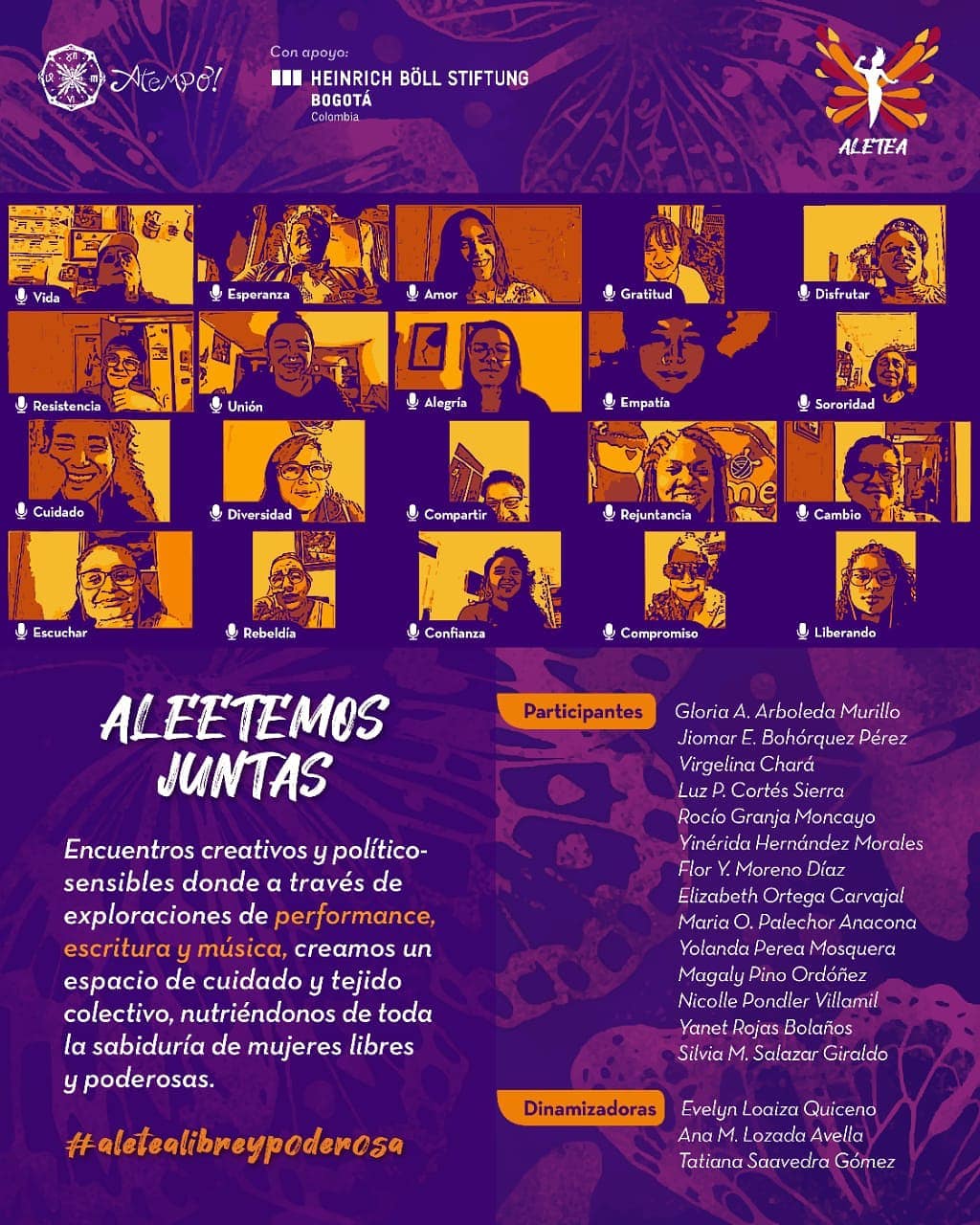 Atempo!

Con apoyo:
HEINRICH BÖLL STIFTUNG
BOGOTÁ
Colombia

ALETEA

Vida
Esperanza
Amor
Gratitud
Disfrutar
Resistencia
Unión
Alegría
Empatía
Sororidad
Cuidado
Diversidad
Compartir
Rejuntancia
Cambio
Escuchar
Rebeldía
Confianza
Compromiso
Liberando

ALEETEMOS JUNTAS

Encuentros creativos y político-sensibles donde a través de exploraciones de performance, escritura y música, creamos un espacio de cuidado y tejido colectivo, nutriéndonos de toda la sabiduría de mujeres libres y poderosas.

#aletealibreypoderosa

Participantes
Gloria A. Arboleda Murillo
Jiomar E. Bohórquez Pérez
Virgelina Chará
Luz P. Cortés Sierra
Rocío Granja Moncayo
Yinérida Hernández Morales
Flor Y. Moreno Díaz
Elizabeth Ortega Carvajal
Maria O. Palechor Anacona
Yolanda Perea Mosquera
Magaly Pino Ordóñez
Nicolle Pondler Villamil
Yanet Rojas Bolaños
Silvia M. Salazar Giraldo

Dinamizadoras
Evelyn Loaiza Quiceno
Ana M. Lozada Avella
Tatiana Saavedra Gómez